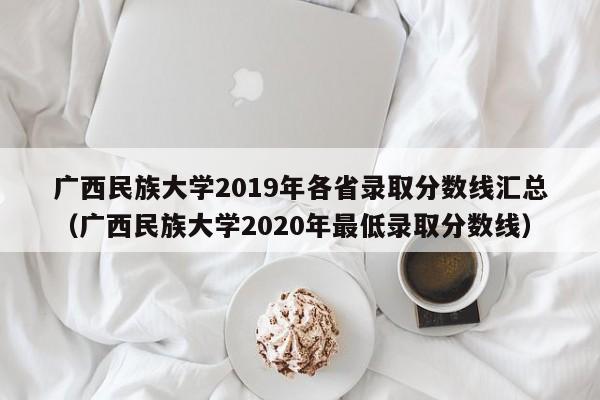 广西民族大学2019年各省录取分数线汇总（广西民族大学2020年最低录取分数线）